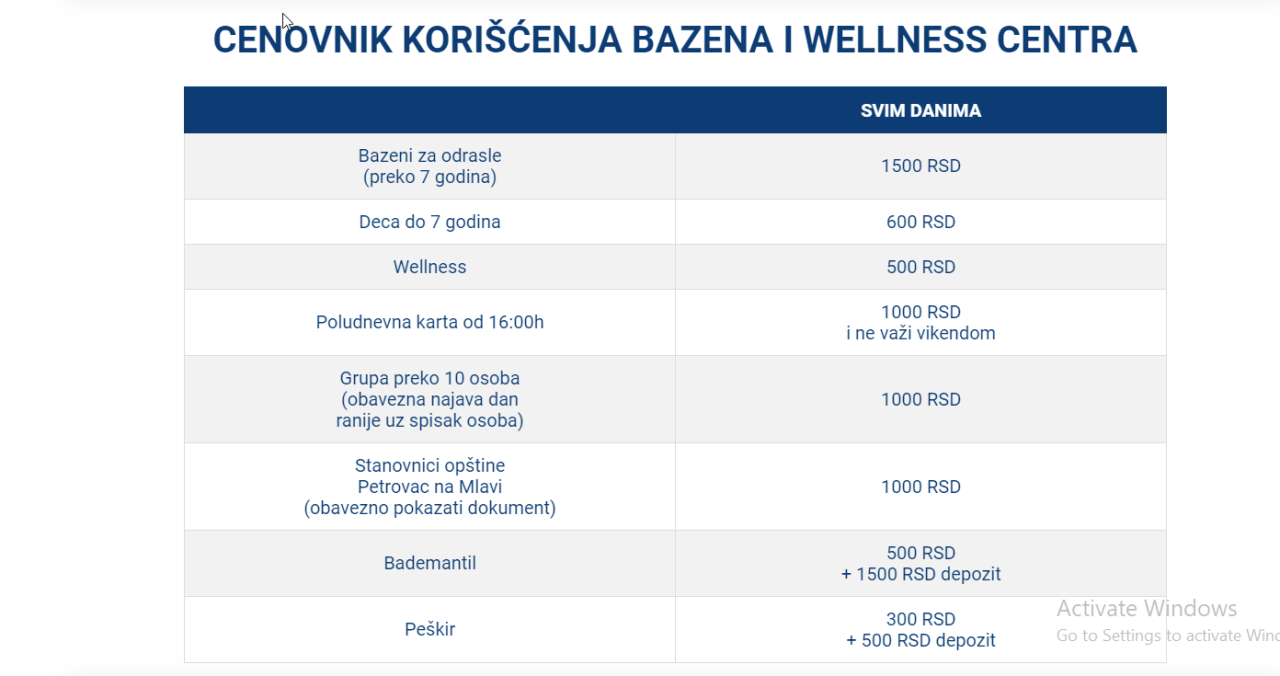 CENOVNIK KORIŠĆENJA BAZENA I WELLNESS CENTRA

| | SVIM DANIMA |
|---|---|
| Bazeni za odrasle (preko 7 godina) | 1500 RSD |
| Deca do 7 godina | 600 RSD |
| Wellness | 500 RSD |
| Poludnevna karta od 16:00h | 1000 RSD i ne važi vikendom |
| Grupa preko 10 osoba (obavezna najava dan ranije uz spisak osoba) | 1000 RSD |
| Stanovnici opštine Petrovac na Mlavi (obavezno pokazati dokument) | 1000 RSD |
| Bademantil | 500 RSD + 1500 RSD depozit |
| Peškir | 300 RSD + 500 RSD depozit |

Activate Windows
Go to Settings to activate Wind